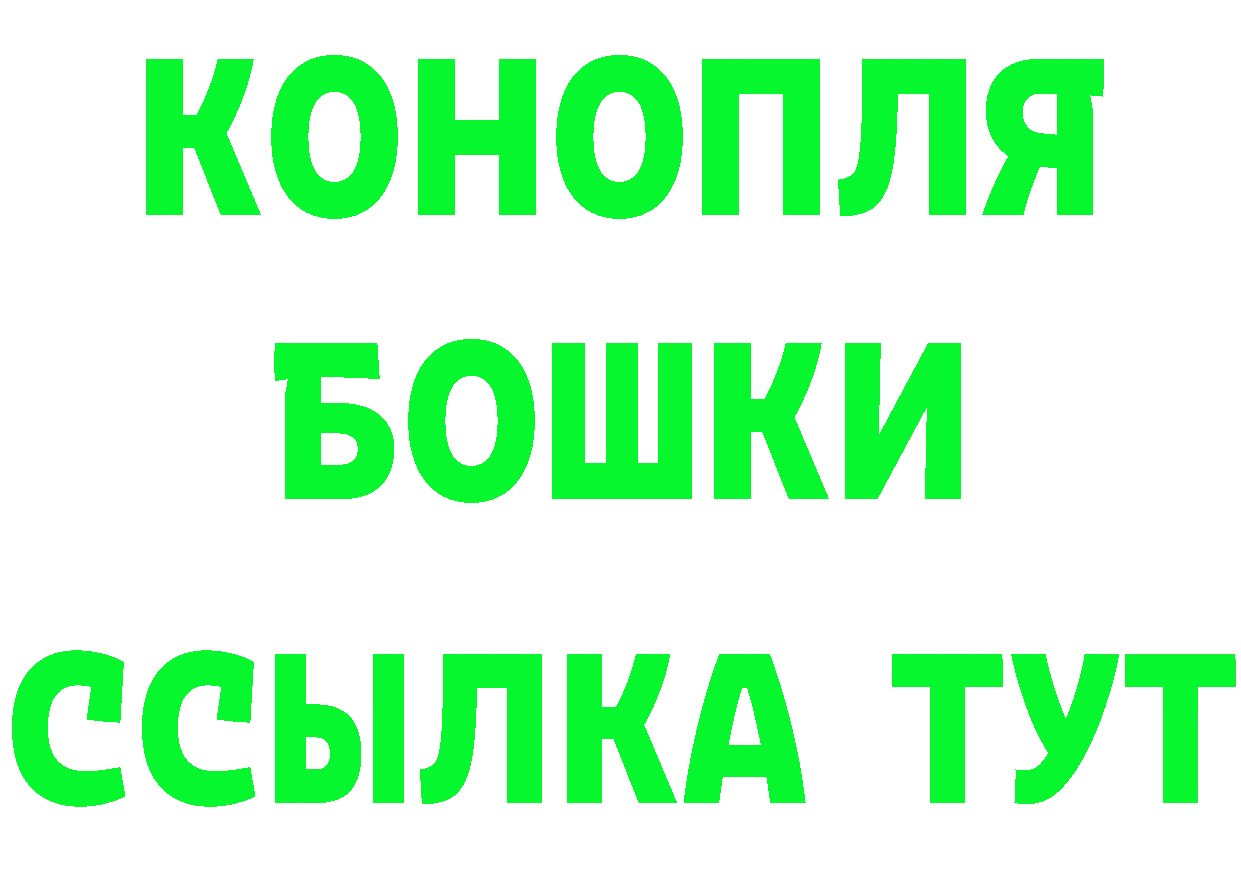 КОНОПЛЯ
БОШКИ
ССЫЛКА ТУТ